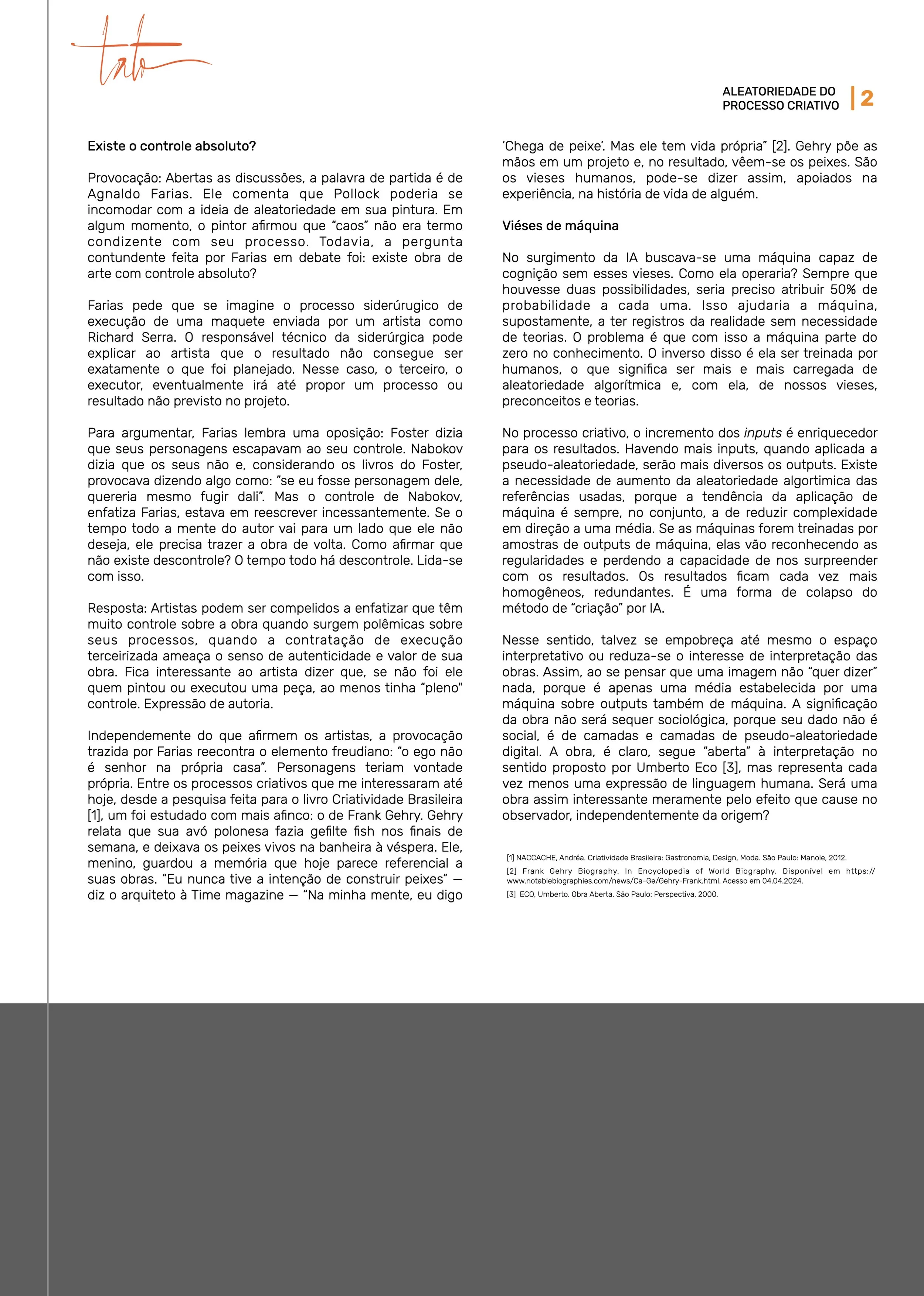 tato

ALEATORIEDADE DO PROCESSO CRIATIVO | 2

Existe o controle absoluto?

Provocação: Abertas as discussões, a palavra de partida é de Agnaldo Farias. Ele comenta que Pollock poderia se incomodar com a ideia de aleatoriedade em sua pintura. Em algum momento, o pintor afirmou que “caos” não era termo condizente com seu processo. Todavia, a pergunta contundente feita por Farias em debate foi: existe obra de arte com controle absoluto?

Farias pede que se imagine o processo siderúrugico de execução de uma maquete enviada por um artista como Richard Serra. O responsável técnico da siderúrgica pode explicar ao artista que o resultado não consegue ser exatamente o que foi planejado. Nesse caso, o terceiro, o executor, eventualmente irá até propor um processo ou resultado não previsto no projeto.

Para argumentar, Farias lembra uma oposição: Foster dizia que seus personagens escapavam ao seu controle. Nabokov dizia que os seus não e, considerando os livros do Foster, provocava dizendo algo como: ”se eu fosse personagem dele, quereria mesmo fugir dali”. Mas o controle de Nabokov, enfatiza Farias, estava em reescrever incessantemente. Se o tempo todo a mente do autor vai para um lado que ele não deseja, ele precisa trazer a obra de volta. Como afirmar que não existe descontrole? O tempo todo há descontrole. Lida-se com isso.

Resposta: Artistas podem ser compelidos a enfatizar que têm muito controle sobre a obra quando surgem polêmicas sobre seus processos, quando a contratação de execução terceirizada ameaça o senso de autenticidade e valor de sua obra. Fica interessante ao artista dizer que, se não foi ele quem pintou ou executou uma peça, ao menos tinha “pleno" controle. Expressão de autoria.

Independemente do que afirmem os artistas, a provocação trazida por Farias reecontra o elemento freudiano: “o ego não é senhor na própria casa”. Personagens teriam vontade própria. Entre os processos criativos que me interessaram até hoje, desde a pesquisa feita para o livro Criatividade Brasileira [1], um foi estudado com mais afinco: o de Frank Gehry. Gehry relata que sua avó polonesa fazia gefilte fish nos finais de semana, e deixava os peixes vivos na banheira à véspera. Ele, menino, guardou a memória que hoje parece referencial a suas obras. “Eu nunca tive a intenção de construir peixes” — diz o arquiteto à Time magazine — “Na minha mente, eu digo ‘Chega de peixe’. Mas ele tem vida própria” [2]. Gehry põe as mãos em um projeto e, no resultado, vêem-se os peixes. São os vieses humanos, pode-se dizer assim, apoiados na experiência, na história de vida de alguém.

Viéses de máquina

No surgimento da IA buscava-se uma máquina capaz de cognição sem esses vieses. Como ela operaria? Sempre que houvesse duas possibilidades, seria preciso atribuir 50% de probabilidade a cada uma. Isso ajudaria a máquina, supostamente, a ter registros da realidade sem necessidade de teorias. O problema é que com isso a máquina parte do zero no conhecimento. O inverso disso é ela ser treinada por humanos, o que significa ser mais e mais carregada de aleatoriedade algorítmica e, com ela, de nossos vieses, preconceitos e teorias.

No processo criativo, o incremento dos inputs é enriquecedor para os resultados. Havendo mais inputs, quando aplicada a pseudo-aleatoriedade, serão mais diversos os outputs. Existe a necessidade de aumento da aleatoriedade algortimica das referências usadas, porque a tendência da aplicação de máquina é sempre, no conjunto, a de reduzir complexidade em direção a uma média. Se as máquinas forem treinadas por amostras de outputs de máquina, elas vão reconhecendo as regularidades e perdendo a capacidade de nos surpreender com os resultados. Os resultados ficam cada vez mais homogêneos, redundantes. É uma forma de colapso do método de “criação” por IA.

Nesse sentido, talvez se empobreça até mesmo o espaço interpretativo ou reduza-se o interesse de interpretação das obras. Assim, ao se pensar que uma imagem não “quer dizer” nada, porque é apenas uma média estabelecida por uma máquina sobre outputs também de máquina. A significação da obra não será sequer sociológica, porque seu dado não é social, é de camadas e camadas de pseudo-aleatoriedade digital. A obra, é claro, segue “aberta” à interpretação no sentido proposto por Umberto Eco [3], mas representa cada vez menos uma expressão de linguagem humana. Será uma obra assim interessante meramente pelo efeito que cause no observador, independentemente da origem?

[1] NACCACHE, Andréa. Criatividade Brasileira: Gastronomia, Design, Moda. São Paulo: Manole, 2012.
[2] Frank Gehry Biography. In Encyclopedia of World Biography. Disponível em https://www.notablebiographies.com/news/Ca-Ge/Gehry-Frank.html. Acesso em 04.04.2024.
[3] ECO, Umberto. Obra Aberta. São Paulo: Perspectiva, 2000.